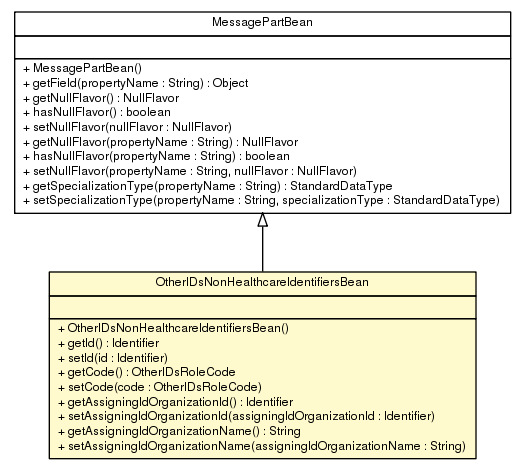 MessagePartBean

+ MessagePartBean()
+ getField(propertyName : String) : Object
+ getNullFlavor() : NullFlavor
+ hasNullFlavor() : boolean
+ setNullFlavor(nullFlavor : NullFlavor)
+ getNullFlavor(propertyName : String) : NullFlavor
+ hasNullFlavor(propertyName : String) : boolean
+ setNullFlavor(propertyName : String, nullFlavor : NullFlavor)
+ getSpecializationType(propertyName : String) : StandardDataType
+ setSpecializationType(propertyName : String, specializationType : StandardDataType)

OtherIDsNonHealthcareIdentifiersBean

+ OtherIDsNonHealthcareIdentifiersBean()
+ getId() : Identifier
+ setId(id : Identifier)
+ getCode() : OtherIDsRoleCode
+ setCode(code : OtherIDsRoleCode)
+ getAssigningIdOrganizationId() : Identifier
+ setAssigningIdOrganizationId(assigningIdOrganizationId : Identifier)
+ getAssigningIdOrganizationName() : String
+ setAssigningIdOrganizationName(assigningIdOrganizationName : String)